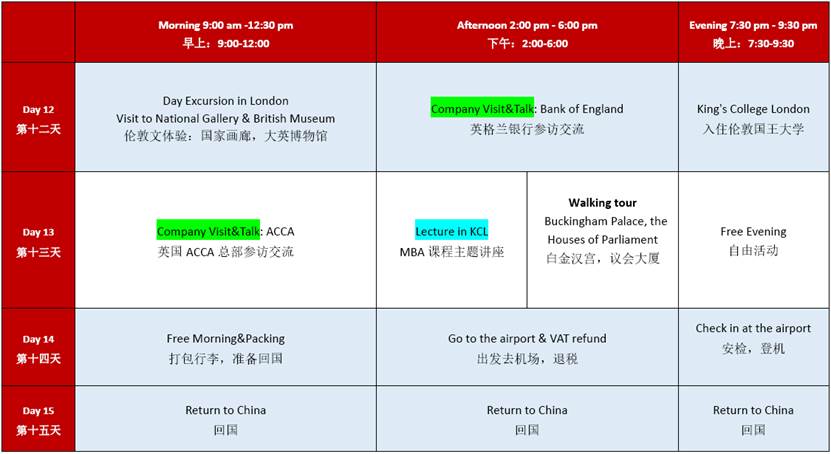 |  | Morning 9:00 am -12:30 pm 早上：9:00-12:00 | Afternoon 2:00 pm - 6:00 pm 下午：2:00-6:00 |  | Evening 7:30 pm - 9:30 pm 晚上：7:30-9:30 |
|---|---|---|---|---|
| Day 12 第十二天 | Day Excursion in London Visit to National Gallery & British Museum 伦敦文体验：国家画廊，大英博物馆 | Company Visit&Talk: Bank of England 英格兰银行参访交流 |  | King's College London 入住伦敦国王大学 |
| Day 13 第十三天 | Company Visit&Talk: ACCA 英国ACCA总部参访交流 | Lecture in KCL MBA课程主题讲座 | Walking tour Buckingham Palace, the Houses of Parliament 白金汉宫，议会大厦 | Free Evening 自由活动 |
| Day 14 第十四天 | Free Morning&Packing 打包行李，准备回国 | Go to the airport & VAT refund 出发去机场，退税 |  | Check in at the airport 安检，登机 |
| Day 15 第十五天 | Return to China 回国 | Return to China 回国 |  | Return to China 回国 |